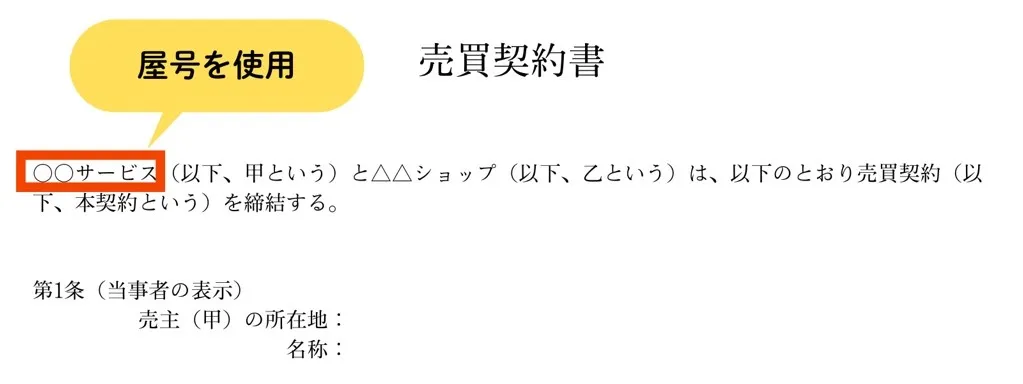 屋号を使用

売買契約書

○○サービス（以下、甲という）と△△ショップ（以下、乙という）は、以下のとおり売買契約（以下、本契約という）を締結する。

第1条（当事者の表示）
売主（甲）の所在地：
名称：